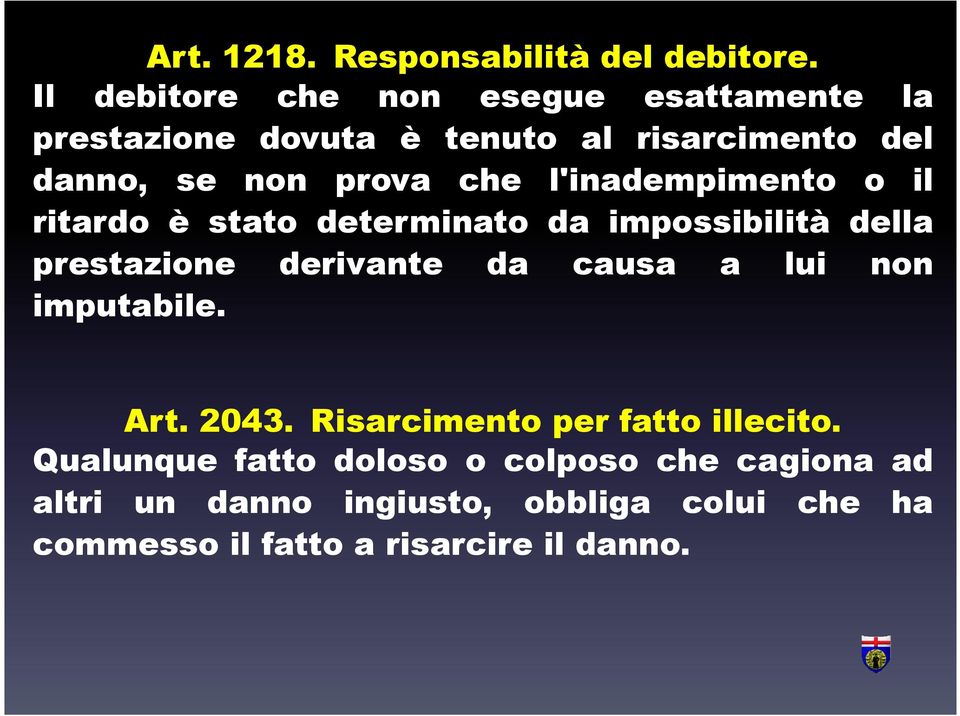 Art. 1218. Responsabilità del debitore.
Il debitore che non esegue esattamente la prestazione dovuta è tenuto al risarcimento del danno, se non prova che l'inadempimento o il ritardo è stato determinato da impossibilità della prestazione derivante da causa a lui non imputabile.

Art. 2043. Risarcimento per fatto illecito.
Qualunque fatto doloso o colposo che cagiona ad altri un danno ingiusto, obbliga colui che ha commesso il fatto a risarcire il danno.